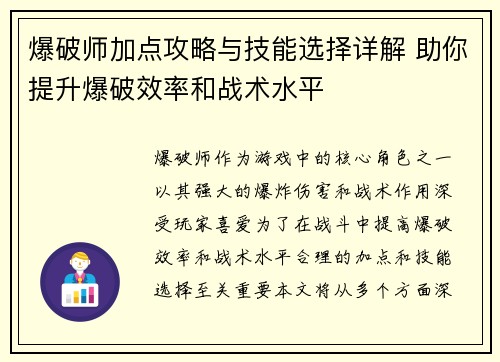 爆破师加点攻略与技能选择详解 助你提升爆破效率和战术水平

爆破师作为游戏中的核心角色之一以其强大的爆炸伤害和战术作用深受玩家喜爱为了在战斗中提高爆破效率和战术水平合理的加点和技能选择至关重要本文将从多个方面深